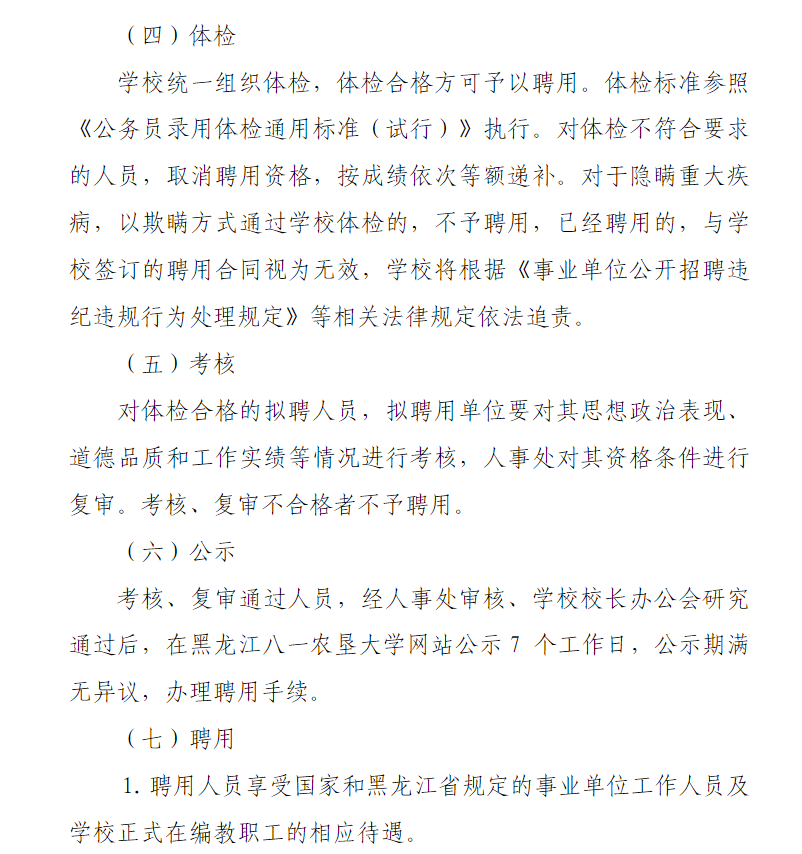 （四）体检

学校统一组织体检，体检合格方可予以聘用。体检标准参照《公务员录用体检通用标准（试行）》执行。对体检不符合要求的人员，取消聘用资格，按成绩依次等额递补。对于隐瞒重大疾病，以欺瞒方式通过学校体检的，不予聘用，已经聘用的，与学校签订的聘用合同视为无效，学校将根据《事业单位公开招聘违纪违规行为处理规定》等相关法律规定依法追责。

（五）考核

对体检合格的拟聘人员，拟聘用单位要对其思想政治表现、道德品质和工作实绩等情况进行考核，人事处对其资格条件进行复审。考核、复审不合格者不予聘用。

（六）公示

考核、复审通过人员，经人事处审核、学校校长办公会研究通过后，在黑龙江八一农垦大学网站公示 7 个工作日，公示期满无异议，办理聘用手续。

（七）聘用

1. 聘用人员享受国家和黑龙江省规定的事业单位工作人员及学校正式在编教职工的相应待遇。